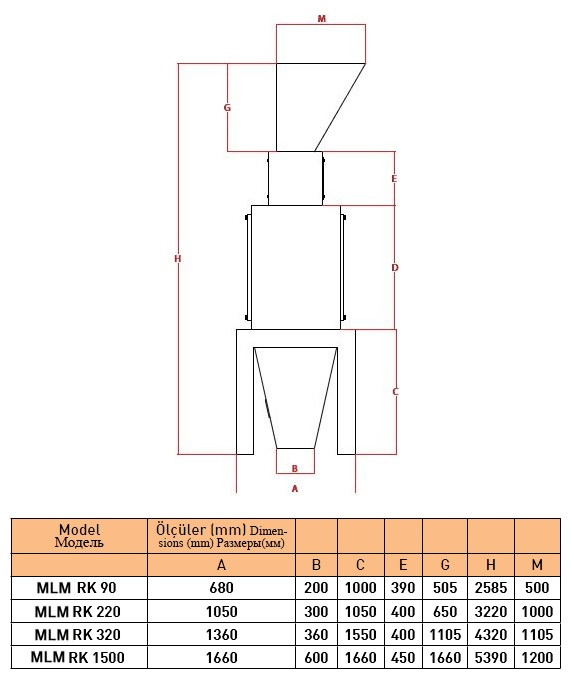 M

G

E

H

D

C

B

A

| Model Модель | Ölçüler (mm) Dimensions (mm) Размеры(мм) | | | | | | |
|---|---|---|---|---|---|---|---|
| | A | B | C | E | G | H | M |
| MLM RK 90 | 680 | 200 | 1000 | 390 | 505 | 2585 | 500 |
| MLM RK 220 | 1050 | 300 | 1050 | 400 | 650 | 3220 | 1000 |
| MLM RK 320 | 1360 | 360 | 1550 | 400 | 1105 | 4320 | 1105 |
| MLM RK 1500 | 1660 | 600 | 1660 | 450 | 1660 | 5390 | 1200 |